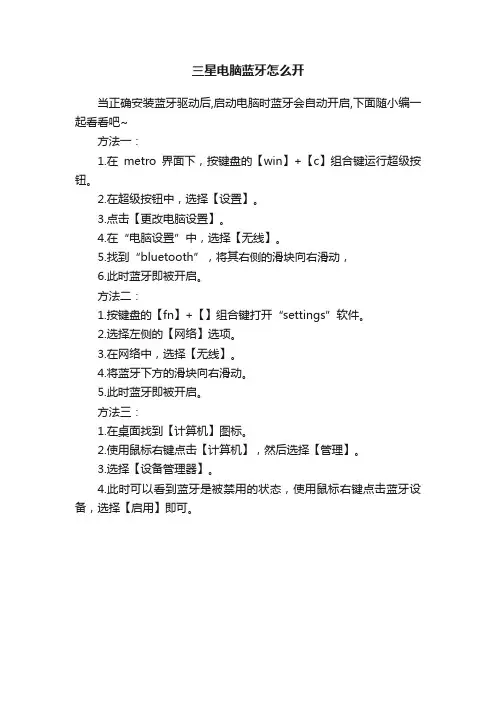 三星电脑蓝牙怎么开

当正确安装蓝牙驱动后,启动电脑时蓝牙会自动开启,下面随小编一起看看吧~

方法一：

1.在 metro 界面下，按键盘的【win】+【c】组合键运行超级按钮。

2.在超级按钮中，选择【设置】。

3.点击【更改电脑设置】。

4.在“电脑设置”中，选择【无线】。

5.找到“bluetooth”，将其右侧的滑块向右滑动，

6.此时蓝牙即被开启。

方法二：

1.按键盘的【fn】+【】组合键打开“settings”软件。

2.选择左侧的【网络】选项。

3.在网络中，选择【无线】。

4.将蓝牙下方的滑块向右滑动。

5.此时蓝牙即被开启。

方法三：

1.在桌面找到【计算机】图标。

2.使用鼠标右键点击【计算机】，然后选择【管理】。

3.选择【设备管理器】。

4.此时可以看到蓝牙是被禁用的状态，使用鼠标右键点击蓝牙设备，选择【启用】即可。